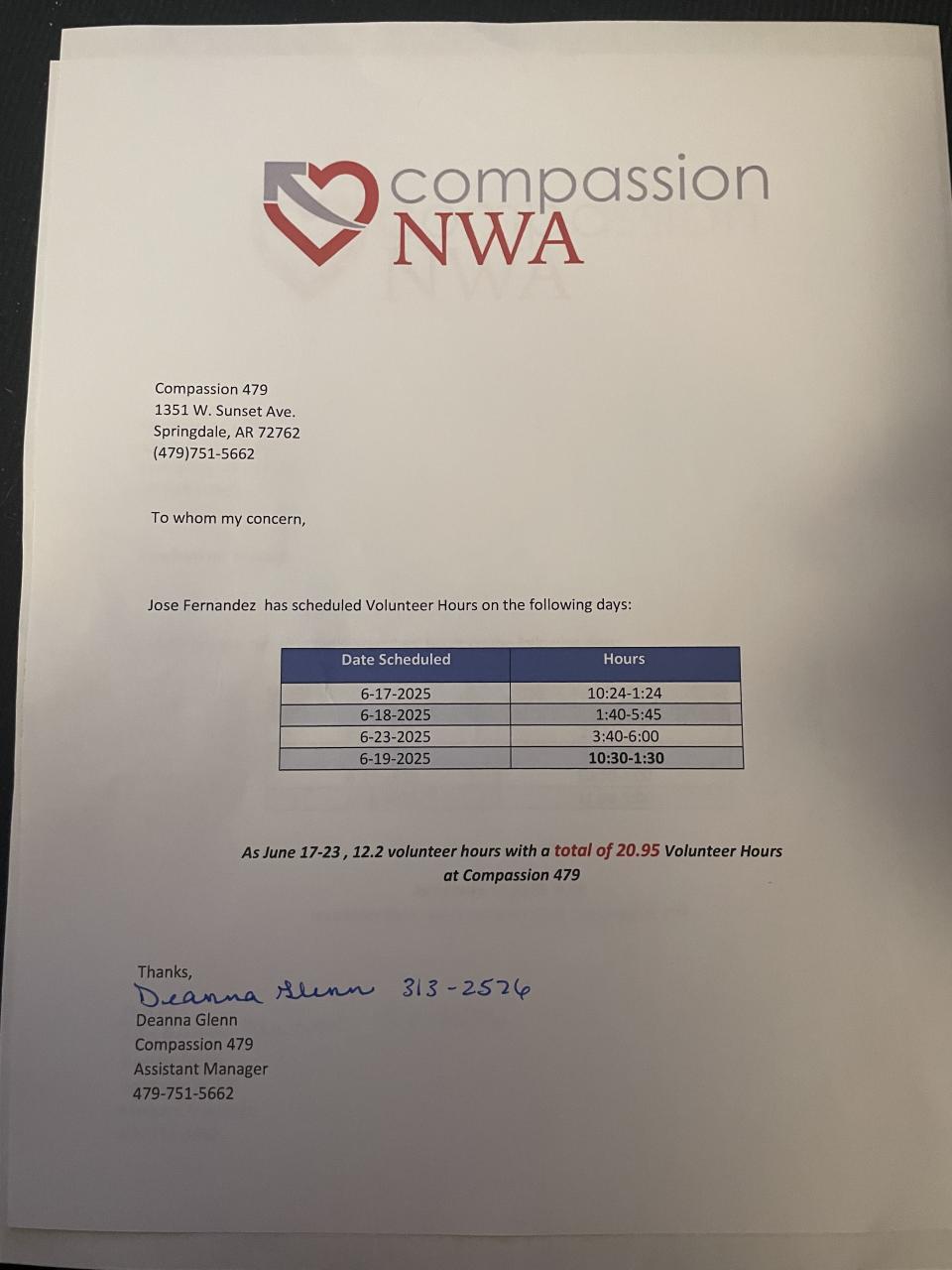 compassion
NWA

Compassion 479
1351 W. Sunset Ave.
Springdale, AR 72762
(479)751-5662

To whom my concern,

Jose Fernandez has scheduled Volunteer Hours on the following days:

| Date Scheduled | Hours |
|---|---|
| 6-17-2025 | 10:24-1:24 |
| 6-18-2025 | 1:40-5:45 |
| 6-23-2025 | 3:40-6:00 |
| 6-19-2025 | 10:30-1:30 |

As June 17-23 , 12.2 volunteer hours with a total of 20.95 Volunteer Hours at Compassion 479

Thanks,
Deanna Glenn 313-2526
Deanna Glenn
Compassion 479
Assistant Manager
479-751-5662